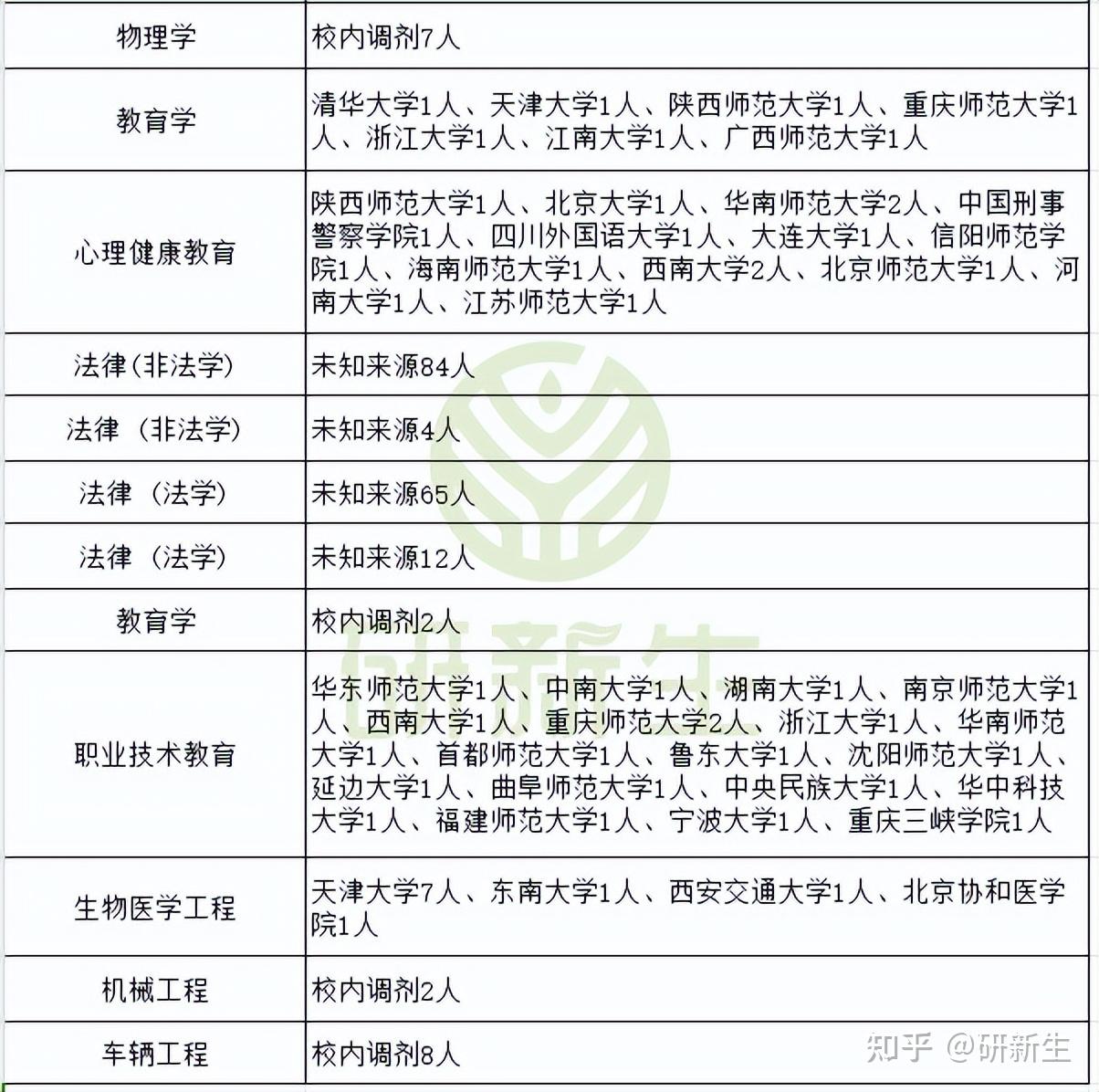 | 物理学 | 校内调剂7人 |
|---|---|
| 教育学 | 清华大学1人、天津大学1人、陕西师范大学1人、重庆师范大学1人、浙江大学1人、江南大学1人、广西师范大学1人 |
| 心理健康教育 | 陕西师范大学1人、北京大学1人、华南师范大学2人、中国刑事警察学院1人、四川外国语大学1人、大连大学1人、信阳师范学院1人、海南师范大学1人、西南大学2人、北京师范大学1人、河南大学1人、江苏师范大学1人 |
| 法律(非法学) | 未知来源84人 |
| 法律（非法学） | 未知来源4人 |
| 法律（法学） | 未知来源65人 |
| 法律（法学） | 未知来源12人 |
| 教育学 | 校内调剂2人 |
| 职业技术教育 | 华东师范大学1人、中南大学1人、湖南大学1人、南京师范大学1人、西南大学1人、重庆师范大学2人、浙江大学1人、华南师范大学1人、首都师范大学1人、鲁东大学1人、沈阳师范大学1人、延边大学1人、曲阜师范大学1人、中央民族大学1人、华中科技大学1人、福建师范大学1人、宁波大学1人、重庆三峡学院1人 |
| 生物医学工程 | 天津大学7人、东南大学1人、西安交通大学1人、北京协和医学院1人 |
| 机械工程 | 校内调剂2人 |
| 车辆工程 | 校内调剂8人 |

研新生

知乎 @研新生